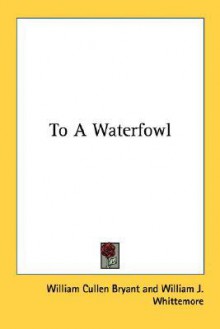 To A Waterfowl

William Cullen Bryant and William J. Whittemore